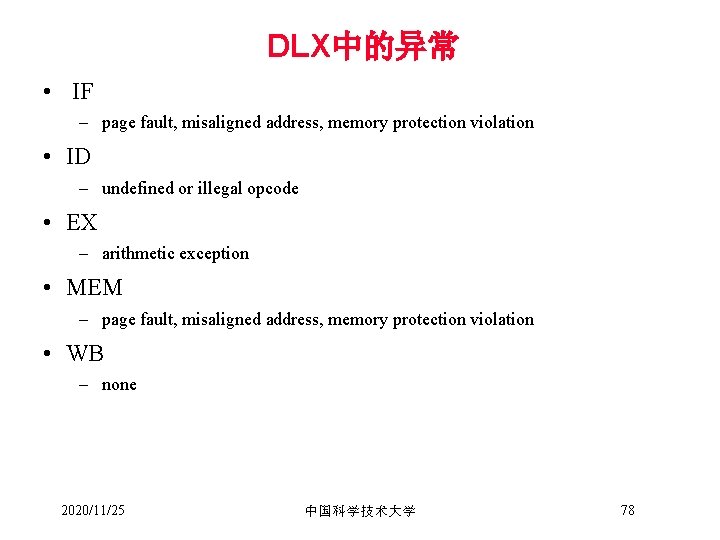 DLX中的异常

• IF
– page fault, misaligned address, memory protection violation
• ID
– undefined or illegal opcode
• EX
– arithmetic exception
• MEM
– page fault, misaligned address, memory protection violation
• WB
– none

2020/11/25 中国科学技术大学 78